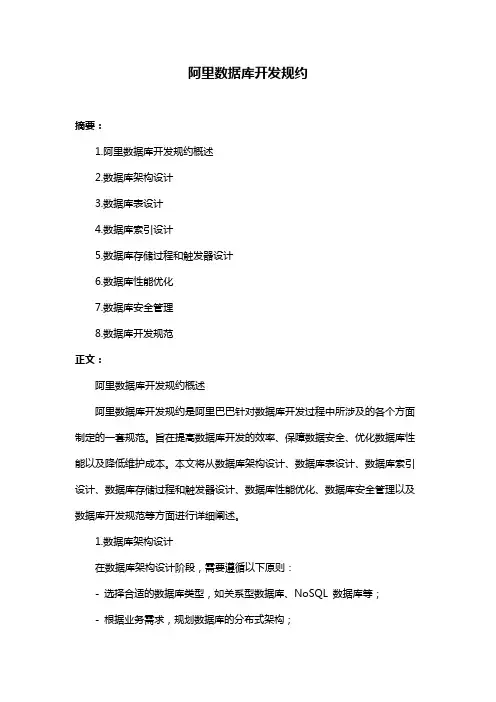 阿里数据库开发规约

摘要：

1.阿里数据库开发规约概述

2.数据库架构设计

3.数据库表设计

4.数据库索引设计

5.数据库存储过程和触发器设计

6.数据库性能优化

7.数据库安全管理

8.数据库开发规范

正文：

阿里数据库开发规约概述

阿里数据库开发规约是阿里巴巴针对数据库开发过程中所涉及的各个方面制定的一套规范。旨在提高数据库开发的效率、保障数据安全、优化数据库性能以及降低维护成本。本文将从数据库架构设计、数据库表设计、数据库索引设计、数据库存储过程和触发器设计、数据库性能优化、数据库安全管理以及数据库开发规范等方面进行详细阐述。

1.数据库架构设计

在数据库架构设计阶段，需要遵循以下原则：

- 选择合适的数据库类型，如关系型数据库、NoSQL 数据库等；

- 根据业务需求，规划数据库的分布式架构；